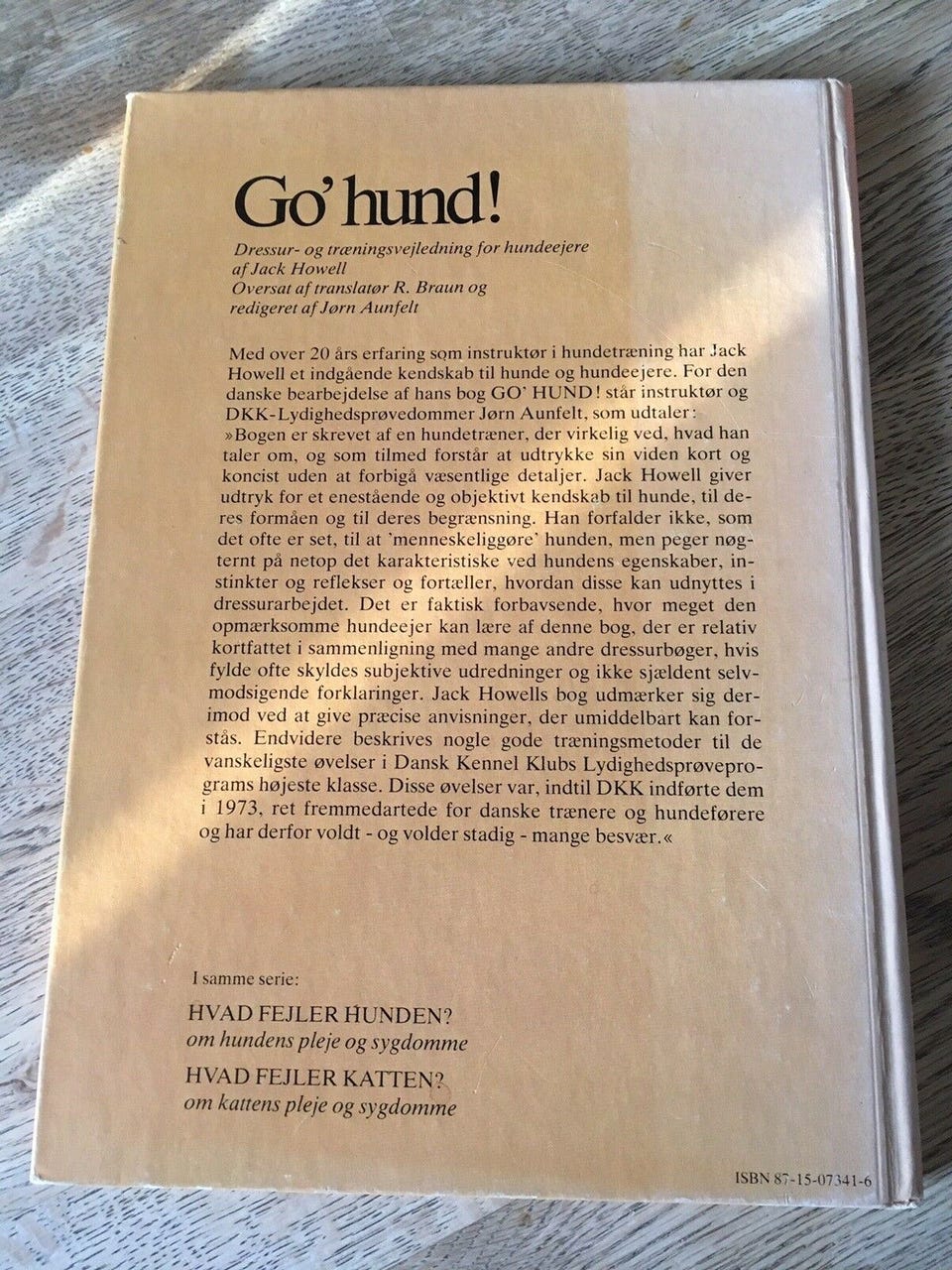 Go' hund!

Dressur- og træningsvejledning for hundeejere
af Jack Howell
Oversat af translatør R. Braun og
redigeret af Jørn Aunfelt

Med over 20 års erfaring som instruktør i hundetræning har Jack Howell et indgående kendskab til hunde og hundeejere. For den danske bearbejdelse af hans bog GO' HUND! står instruktør og DKK-Lydighedsprøvedommer Jørn Aunfelt, som udtaler: »Bogen er skrevet af en hundetræner, der virkelig ved, hvad han taler om, og som tilmed forstår at udtrykke sin viden kort og koncist uden at forbigå væsentlige detaljer. Jack Howell giver udtryk for et enestående og objektivt kendskab til hunde, til deres formåen og til deres begrænsning. Han forfalder ikke, som det ofte er set, til at 'menneskeliggøre' hunden, men peger nøgternt på netop det karakteristiske ved hundens egenskaber, instinkter og reflekser og fortæller, hvordan disse kan udnyttes i dressurarbejdet. Det er faktisk forbavsende, hvor meget den opmærksomme hundeejer kan lære af denne bog, der er relativ kortfattet i sammenligning med mange andre dressurbøger, hvis fylde ofte skyldes subjektive udredninger og ikke sjældent selvmodsigende forklaringer. Jack Howells bog udmærker sig derimod ved at give præcise anvisninger, der umiddelbart kan forstås. Endvidere beskrives nogle gode træningsmetoder til de vanskeligste øvelser i Dansk Kennel Klubs Lydighedsprøveprograms højeste klasse. Disse øvelser var, indtil DKK indførte dem i 1973, ret fremmedartede for danske trænere og hundeførere og har derfor voldt - og volder stadig - mange besvær.«

I samme serie:

HVAD FEJLER HUNDEN?
om hundens pleje og sygdomme

HVAD FEJLER KATTEN?
om kattens pleje og sygdomme

ISBN 87-15-07341-6